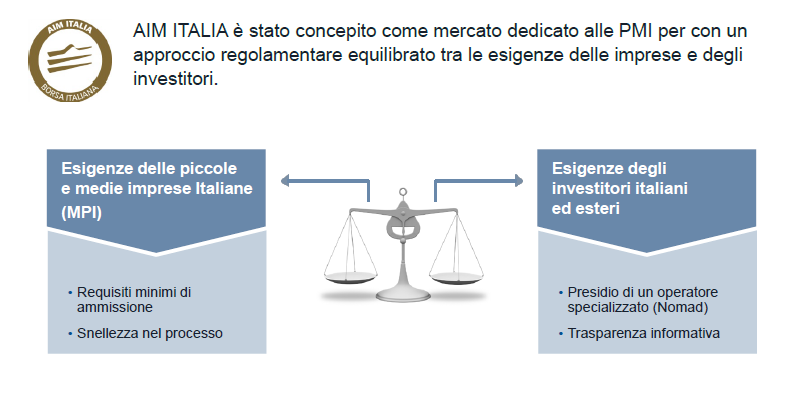 AIM ITALIA
BORSA ITALIANA

AIM ITALIA è stato concepito come mercato dedicato alle PMI per con un approccio regolamentare equilibrato tra le esigenze delle imprese e degli investitori.

Esigenze delle piccole e medie imprese Italiane (MPI)

• Requisiti minimi di ammissione
• Snellezza nel processo

Esigenze degli investitori italiani ed esteri

• Presidio di un operatore specializzato (Nomad)
• Trasparenza informativa